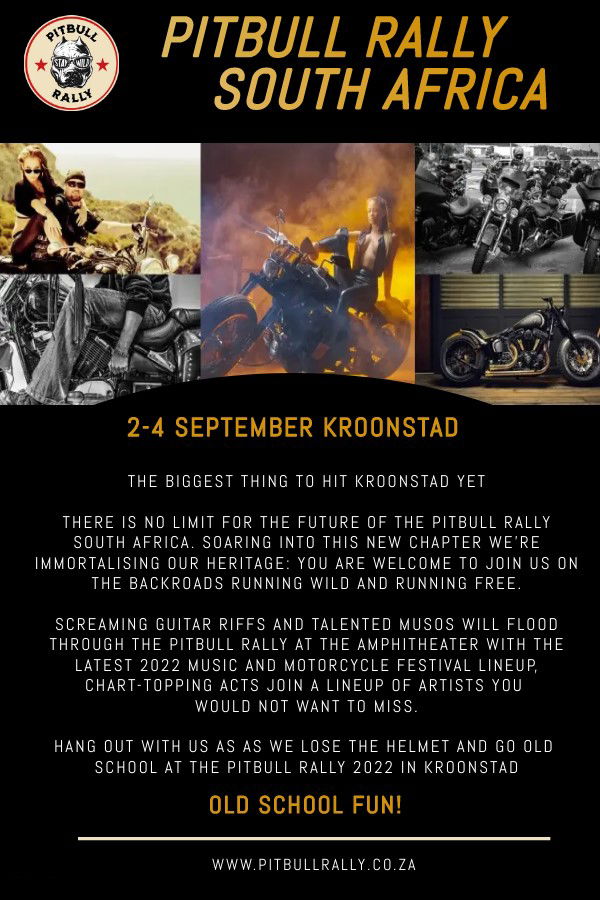 PITBULL RALLY

PITBULL RALLY SOUTH AFRICA

2-4 SEPTEMBER KROONSTAD

THE BIGGEST THING TO HIT KROONSTAD YET

THERE IS NO LIMIT FOR THE FUTURE OF THE PITBULL RALLY SOUTH AFRICA. SOARING INTO THIS NEW CHAPTER WE'RE IMMORTALISING OUR HERITAGE: YOU ARE WELCOME TO JOIN US ON THE BACKROADS RUNNING WILD AND RUNNING FREE.

SCREAMING GUITAR RIFFS AND TALENTED MUSOS WILL FLOOD THROUGH THE PITBULL RALLY AT THE AMPHITHEATER WITH THE LATEST 2022 MUSIC AND MOTORCYCLE FESTIVAL LINEUP, CHART-TOPPING ACTS JOIN A LINEUP OF ARTISTS YOU WOULD NOT WANT TO MISS.

HANG OUT WITH US AS AS WE LOSE THE HELMET AND GO OLD SCHOOL AT THE PITBULL RALLY 2022 IN KROONSTAD

OLD SCHOOL FUN!

WWW.PITBULLRALLY.CO.ZA